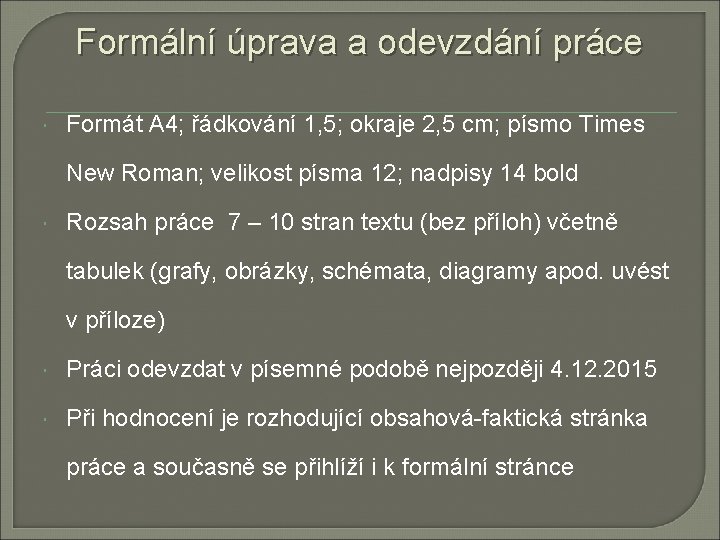 Formální úprava a odevzdání práce

• Formát A4; řádkování 1,5; okraje 2,5 cm; písmo Times New Roman; velikost písma 12; nadpisy 14 bold

• Rozsah práce 7 – 10 stran textu (bez příloh) včetně tabulek (grafy, obrázky, schémata, diagramy apod. uvést v příloze)

• Práci odevzdat v písemné podobě nejpozději 4.12.2015

• Při hodnocení je rozhodující obsahová-faktická stránka práce a současně se přihlíží i k formální stránce